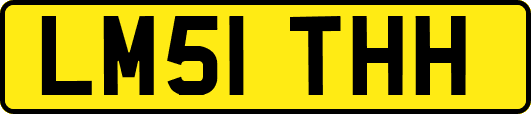 LM51 THH